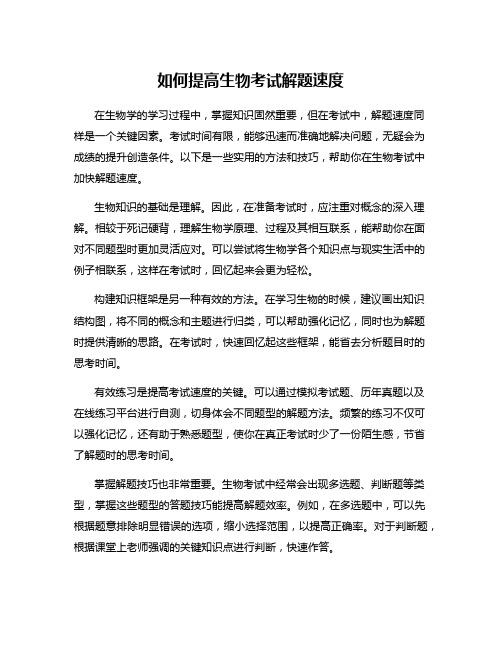 如何提高生物考试解题速度

在生物学的学习过程中，掌握知识固然重要，但在考试中，解题速度同样是一个关键因素。考试时间有限，能够迅速而准确地解决问题，无疑会为成绩的提升创造条件。以下是一些实用的方法和技巧，帮助你在生物考试中加快解题速度。

生物知识的基础是理解。因此，在准备考试时，应注重对概念的深入理解。相较于死记硬背，理解生物学原理、过程及其相互联系，能帮助你在面对不同题型时更加灵活应对。可以尝试将生物学各个知识点与现实生活中的例子相联系，这样在考试时，回忆起来会更为轻松。

构建知识框架是另一种有效的方法。在学习生物的时候，建议画出知识结构图，将不同的概念和主题进行归类，可以帮助强化记忆，同时也为解题时提供清晰的思路。在考试时，快速回忆起这些框架，能省去分析题目时的思考时间。

有效练习是提高考试速度的关键。可以通过模拟考试题、历年真题以及在线练习平台进行自测，切身体会不同题型的解题方法。频繁的练习不仅可以强化记忆，还有助于熟悉题型，使你在真正考试时少了一份陌生感，节省了解题时的思考时间。

掌握解题技巧也非常重要。生物考试中经常会出现多选题、判断题等类型，掌握这些题型的答题技巧能提高解题效率。例如，在多选题中，可以先根据题意排除明显错误的选项，缩小选择范围，以提高正确率。对于判断题，根据课堂上老师强调的关键知识点进行判断，快速作答。